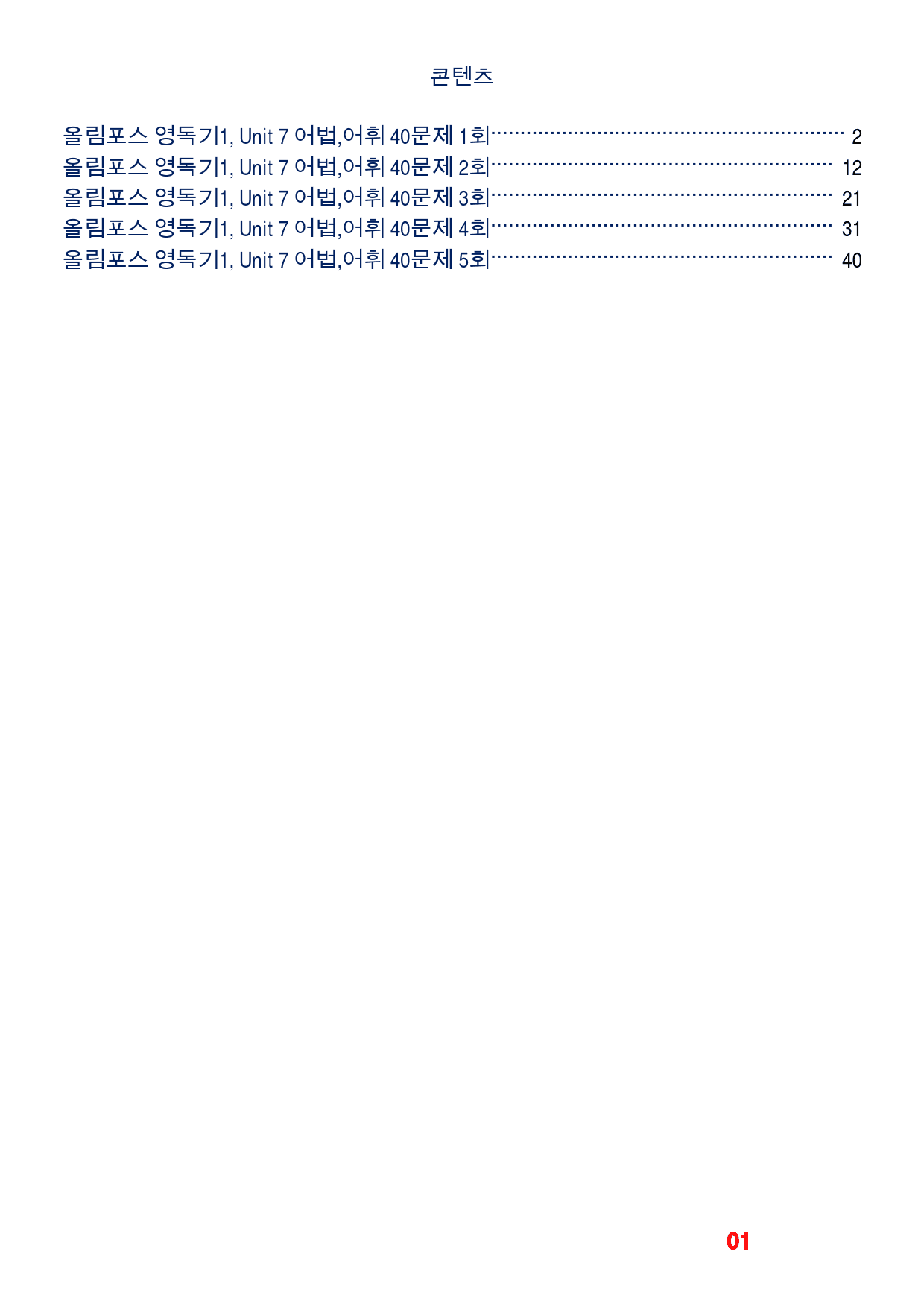 콘텐츠

올림포스 영독기1, Unit 7 어법,어휘 40문제 1회 2
올림포스 영독기1, Unit 7 어법,어휘 40문제 2회 12
올림포스 영독기1, Unit 7 어법,어휘 40문제 3회 21
올림포스 영독기1, Unit 7 어법,어휘 40문제 4회 31
올림포스 영독기1, Unit 7 어법,어휘 40문제 5회 40

01